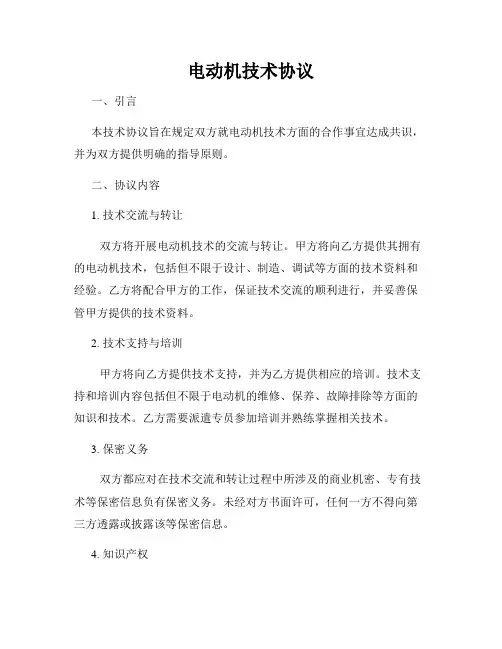 电动机技术协议

一、引言

本技术协议旨在规定双方就电动机技术方面的合作事宜达成共识，并为双方提供明确的指导原则。

二、协议内容

1. 技术交流与转让

双方将开展电动机技术的交流与转让。甲方将向乙方提供其拥有的电动机技术，包括但不限于设计、制造、调试等方面的技术资料和经验。乙方将配合甲方的工作，保证技术交流的顺利进行，并妥善保管甲方提供的技术资料。

2. 技术支持与培训

甲方将向乙方提供技术支持，并为乙方提供相应的培训。技术支持和培训内容包括但不限于电动机的维修、保养、故障排除等方面的知识和技术。乙方需要派遣专员参加培训并熟练掌握相关技术。

3. 保密义务

双方都应对在技术交流和转让过程中所涉及的商业机密、专有技术等保密信息负有保密义务。未经对方书面许可，任何一方不得向第三方透露或披露该等保密信息。

4. 知识产权